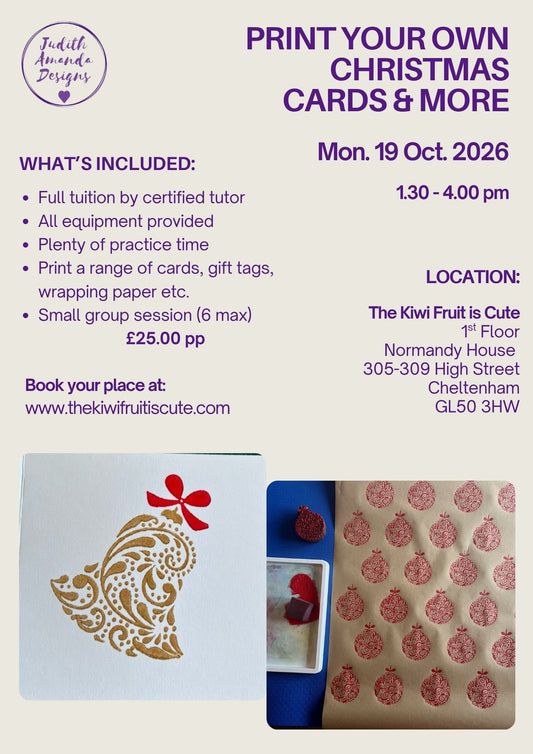 Judith Amanda Designs

PRINT YOUR OWN CHRISTMAS CARDS & MORE

Mon. 19 Oct. 2026

1.30 - 4.00 pm

WHAT'S INCLUDED:

- Full tuition by certified tutor
- All equipment provided
- Plenty of practice time
- Print a range of cards, gift tags, wrapping paper etc.
- Small group session (6 max)

£25.00 pp

Book your place at:
www.thekiwifruitiscute.com

LOCATION:

The Kiwi Fruit is Cute
1$^{st}$ Floor
Normandy House
305-309 High Street
Cheltenham
GL50 3HW